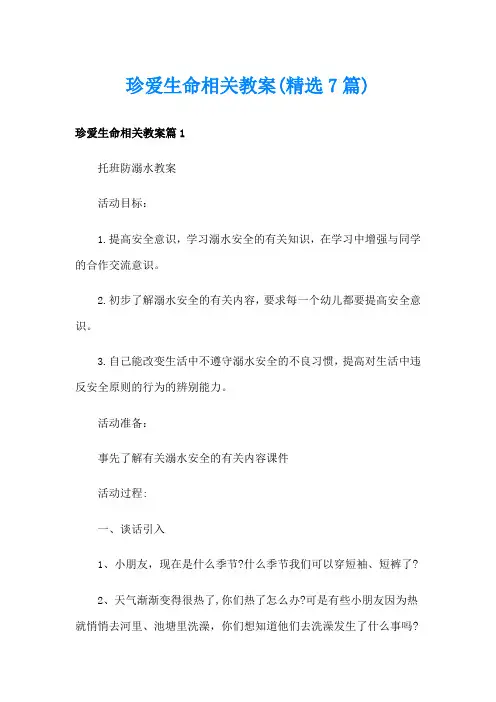 珍爱生命相关教案(精选7篇)

珍爱生命相关教案篇1

托班防溺水教案

活动目标：

1.提高安全意识，学习溺水安全的有关知识，在学习中增强与同学的合作交流意识。

2.初步了解溺水安全的有关内容，要求每一个幼儿都要提高安全意识。

3.自己能改变生活中不遵守溺水安全的不良习惯，提高对生活中违反安全原则的行为的辨别能力。

活动准备：

事先了解有关溺水安全的有关内容课件

活动过程：

一、谈话引入

1、小朋友，现在是什么季节?什么季节我们可以穿短袖、短裤了?

2、天气渐渐变得很热了，你们热了怎么办?可是有些小朋友因为热就悄悄去河里、池塘里洗澡，你们想知道他们去洗澡发生了什么事吗?